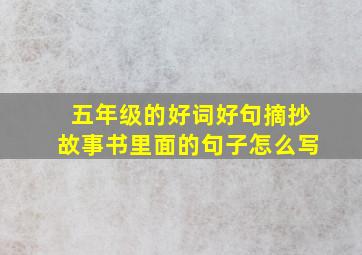 五年级的好词好句摘抄
故事书里面的句子怎么写